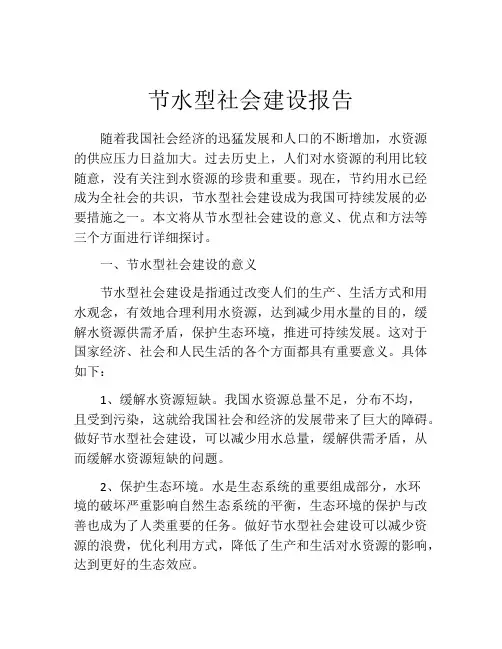 节水型社会建设报告

随着我国社会经济的迅猛发展和人口的不断增加，水资源的供应压力日益加大。过去历史上，人们对水资源的利用比较随意，没有关注到水资源的珍贵和重要。现在，节约用水已经成为全社会的共识，节水型社会建设成为我国可持续发展的必要措施之一。本文将从节水型社会建设的意义、优点和方法等三个方面进行详细探讨。

一、节水型社会建设的意义

节水型社会建设是指通过改变人们的生产、生活方式和用水观念，有效地合理利用水资源，达到减少用水量的目的，缓解水资源供需矛盾，保护生态环境，推进可持续发展。这对于国家经济、社会和人民生活的各个方面都具有重要意义。具体如下：

1、缓解水资源短缺。我国水资源总量不足，分布不均，且受到污染，这就给我国社会和经济的发展带来了巨大的障碍。做好节水型社会建设，可以减少用水总量，缓解供需矛盾，从而缓解水资源短缺的问题。

2、保护生态环境。水是生态系统的重要组成部分，水环境的破坏严重影响自然生态系统的平衡，生态环境的保护与改善也成为了人类重要的任务。做好节水型社会建设可以减少资源的浪费，优化利用方式，降低了生产和生活对水资源的影响，达到更好的生态效应。